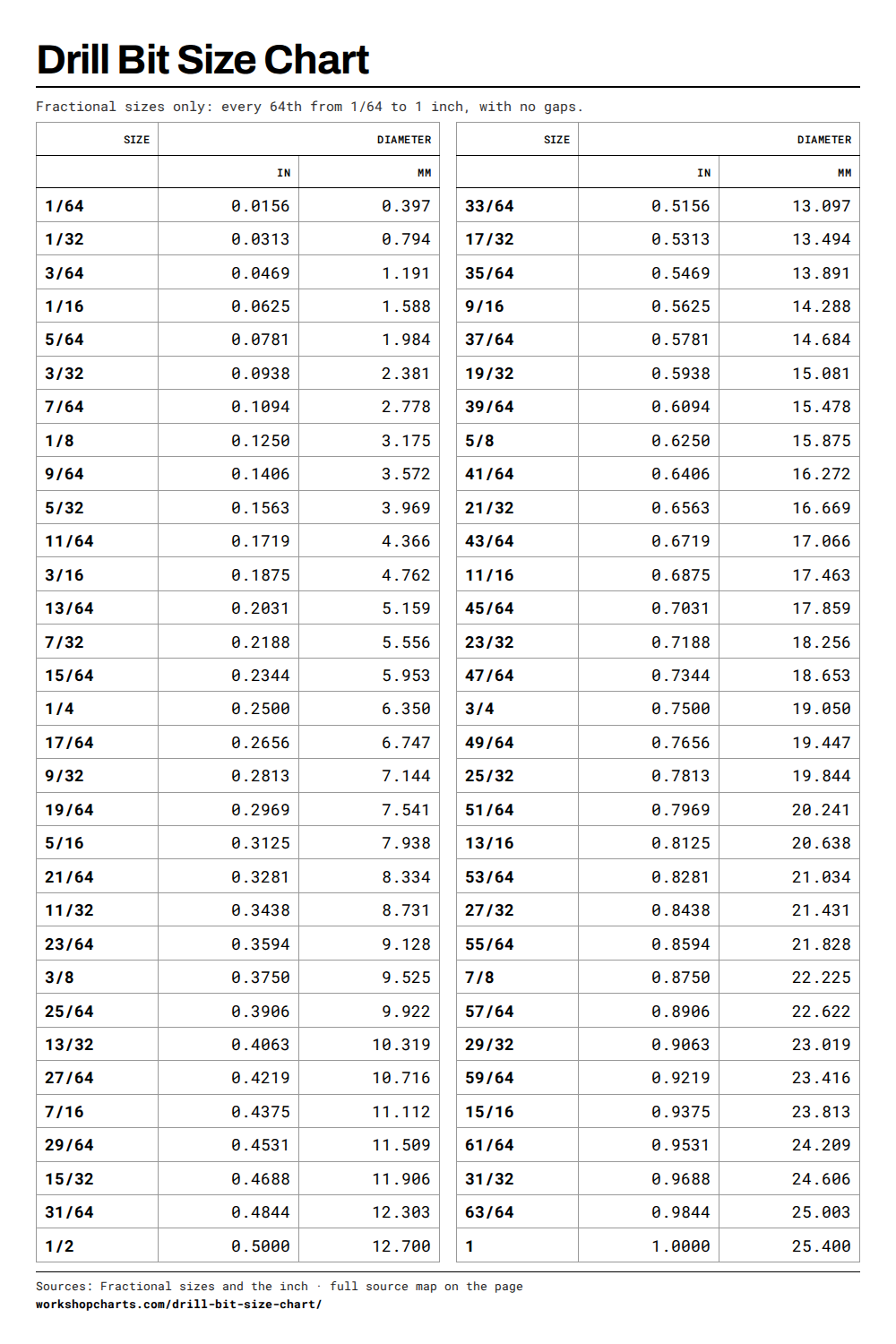 Drill Bit Size Chart

Fractional sizes only: every 64th from 1/64 to 1 inch, with no gaps.

| SIZE | DIAMETER | |
|---|---|---|
| | IN | MM |
| 1/64 | 0.0156 | 0.397 |
| 1/32 | 0.0313 | 0.794 |
| 3/64 | 0.0469 | 1.191 |
| 1/16 | 0.0625 | 1.588 |
| 5/64 | 0.0781 | 1.984 |
| 3/32 | 0.0938 | 2.381 |
| 7/64 | 0.1094 | 2.778 |
| 1/8 | 0.1250 | 3.175 |
| 9/64 | 0.1406 | 3.572 |
| 5/32 | 0.1563 | 3.969 |
| 11/64 | 0.1719 | 4.366 |
| 3/16 | 0.1875 | 4.762 |
| 13/64 | 0.2031 | 5.159 |
| 7/32 | 0.2188 | 5.556 |
| 15/64 | 0.2344 | 5.953 |
| 1/4 | 0.2500 | 6.350 |
| 17/64 | 0.2656 | 6.747 |
| 9/32 | 0.2813 | 7.144 |
| 19/64 | 0.2969 | 7.541 |
| 5/16 | 0.3125 | 7.938 |
| 21/64 | 0.3281 | 8.334 |
| 11/32 | 0.3438 | 8.731 |
| 23/64 | 0.3594 | 9.128 |
| 3/8 | 0.3750 | 9.525 |
| 25/64 | 0.3906 | 9.922 |
| 13/32 | 0.4063 | 10.319 |
| 27/64 | 0.4219 | 10.716 |
| 7/16 | 0.4375 | 11.112 |
| 29/64 | 0.4531 | 11.509 |
| 15/32 | 0.4688 | 11.906 |
| 31/64 | 0.4844 | 12.303 |
| 1/2 | 0.5000 | 12.700 |

| SIZE | DIAMETER | |
|---|---|---|
| | IN | MM |
| 33/64 | 0.5156 | 13.097 |
| 17/32 | 0.5313 | 13.494 |
| 35/64 | 0.5469 | 13.891 |
| 9/16 | 0.5625 | 14.288 |
| 37/64 | 0.5781 | 14.684 |
| 19/32 | 0.5938 | 15.081 |
| 39/64 | 0.6094 | 15.478 |
| 5/8 | 0.6250 | 15.875 |
| 41/64 | 0.6406 | 16.272 |
| 21/32 | 0.6563 | 16.669 |
| 43/64 | 0.6719 | 17.066 |
| 11/16 | 0.6875 | 17.463 |
| 45/64 | 0.7031 | 17.859 |
| 23/32 | 0.7188 | 18.256 |
| 47/64 | 0.7344 | 18.653 |
| 3/4 | 0.7500 | 19.050 |
| 49/64 | 0.7656 | 19.447 |
| 25/32 | 0.7813 | 19.844 |
| 51/64 | 0.7969 | 20.241 |
| 13/16 | 0.8125 | 20.638 |
| 53/64 | 0.8281 | 21.034 |
| 27/32 | 0.8438 | 21.431 |
| 55/64 | 0.8594 | 21.828 |
| 7/8 | 0.8750 | 22.225 |
| 57/64 | 0.8906 | 22.622 |
| 29/32 | 0.9063 | 23.019 |
| 59/64 | 0.9219 | 23.416 |
| 15/16 | 0.9375 | 23.813 |
| 61/64 | 0.9531 | 24.209 |
| 31/32 | 0.9688 | 24.606 |
| 63/64 | 0.9844 | 25.003 |
| 1 | 1.0000 | 25.400 |

Sources: Fractional sizes and the inch · full source map on the page
workshopcharts.com/drill-bit-size-chart/